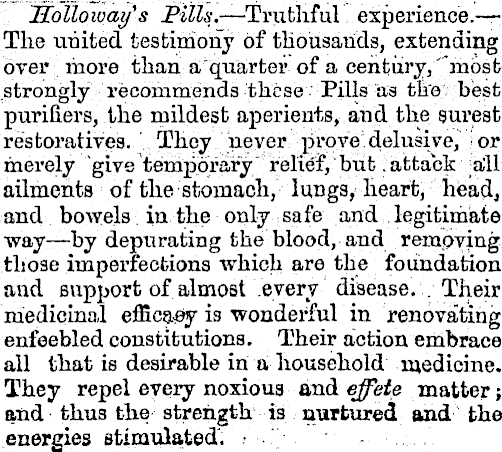 Holloway's Pills.—Truthful experience.—The united testimony of thousands, extending over more than a quarter of a century, most strongly recommends these Pills as the best purifiers, the mildest aperients, and the surest restoratives. They never prove delusive, or merely give temporary relief, but attack all ailments of the stomach, lungs, heart, head, and bowels in the only safe and legitimate way—by depurating the blood, and removing those imperfections which are the foundation and support of almost every disease. Their medicinal efficacy is wonderful in renovating enfeebled constitutions. Their action embrace all that is desirable in a household medicine. They repel every noxious and effete matter; and thus the strength is nurtured and the energies stimulated.